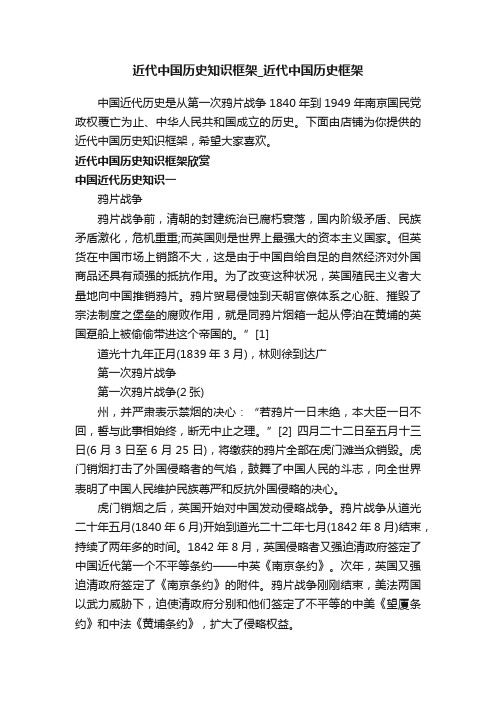 近代中国历史知识框架_近代中国历史框架

中国近代历史是从第一次鸦片战争1840年到1949年南京国民党政权覆亡为止、中华人民共和国成立的历史。下面由店铺为你提供的近代中国历史知识框架，希望大家喜欢。

近代中国历史知识框架欣赏

中国近代历史知识一

鸦片战争

鸦片战争前，清朝的封建统治已腐朽衰落，国内阶级矛盾、民族矛盾激化，危机重重;而英国则是世界上最强大的资本主义国家。但英货在中国市场上销路不大，这是由于中国自给自足的自然经济对外国商品还具有顽强的抵抗作用。为了改变这种状况，英国殖民主义者大量地向中国推销鸦片。鸦片贸易侵蚀到天朝官僚体系之心脏、摧毁了宗法制度之堡垒的腐败作用，就是同鸦片烟箱一起从停泊在黄埔的英国趸船上被偷偷带进这个帝国的。”[1]

道光十九年正月(1839年3月)，林则徐到达广

第一次鸦片战争

第一次鸦片战争(2张)

州，并严肃表示禁烟的决心：“若鸦片一日未绝，本大臣一日不回，誓与此事相始终，断无中止之理。”[2] 四月二十二日至五月十三日(6月3日至6月25日)，将缴获的鸦片全部在虎门滩当众销毁。虎门销烟打击了外国侵略者的气焰，鼓舞了中国人民的斗志，向全世界表明了中国人民维护民族尊严和反抗外国侵略的决心。

虎门销烟之后，英国开始对中国发动侵略战争。鸦片战争从道光二十年五月(1840年6月)开始到道光二十二年七月(1842年8月)结束，持续了两年多的时间。1842年8月，英国侵略者又强迫清政府签定了中国近代第一个不平等条约——中英《南京条约》。次年，英国又强迫清政府签定了《南京条约》的附件。鸦片战争刚刚结束，美法两国以武力威胁下，迫使清政府分别和他们签定了不平等的中美《望厦条约》和中法《黄埔条约》，扩大了侵略权益。